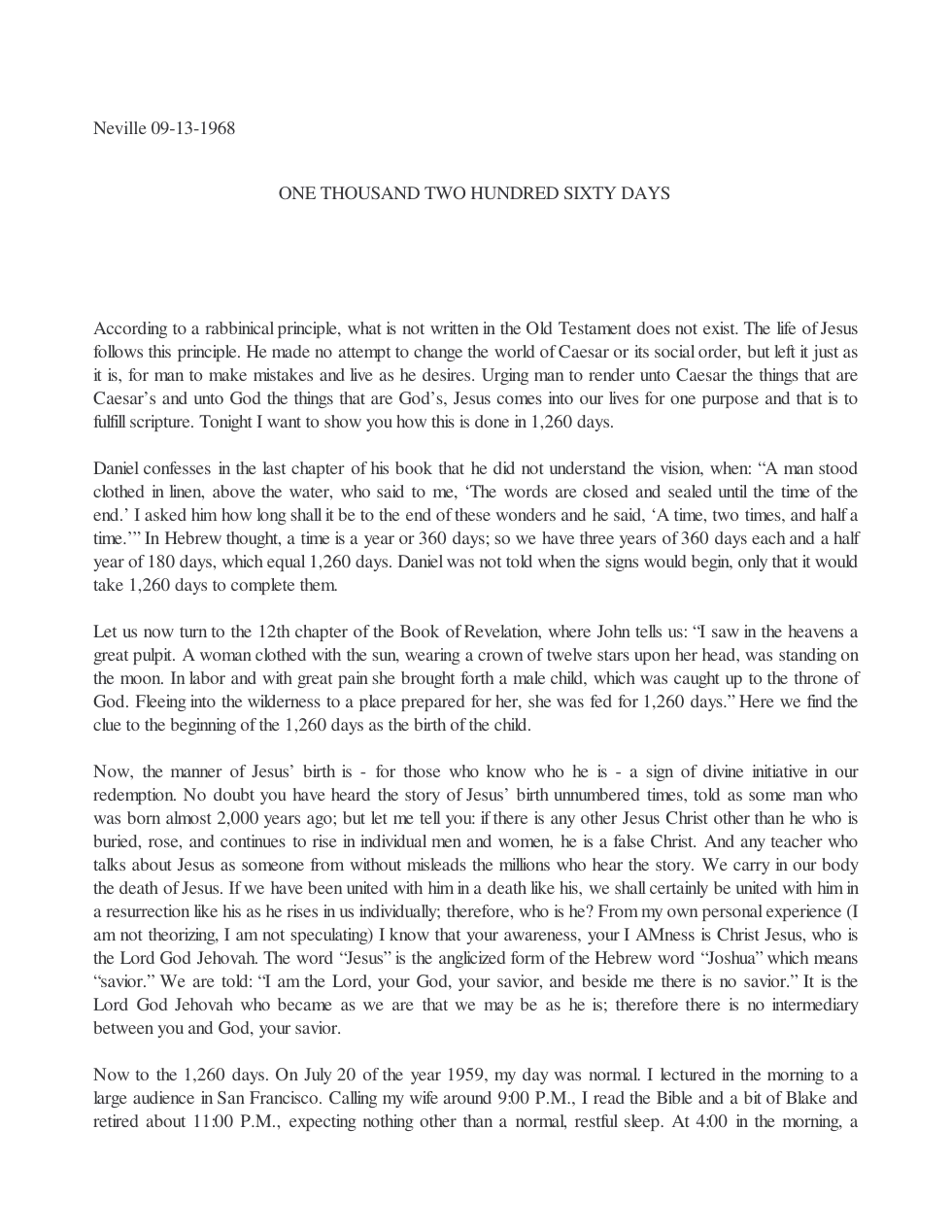 Neville 09-13-1968

ONE THOUSAND TWO HUNDRED SIXTY DAYS

According to a rabbinical principle, what is not written in the Old Testament does not exist. The life of Jesus follows this principle. He made no attempt to change the world of Caesar or its social order, but left it just as it is, for man to make mistakes and live as he desires. Urging man to render unto Caesar the things that are Caesar's and unto God the things that are God's, Jesus comes into our lives for one purpose and that is to fulfill scripture. Tonight I want to show you how this is done in 1,260 days.

Daniel confesses in the last chapter of his book that he did not understand the vision, when: "A man stood clothed in linen, above the water, who said to me, 'The words are closed and sealed until the time of the end.' I asked him how long shall it be to the end of these wonders and he said, 'A time, two times, and half a time.'" In Hebrew thought, a time is a year or 360 days; so we have three years of 360 days each and a half year of 180 days, which equal 1,260 days. Daniel was not told when the signs would begin, only that it would take 1,260 days to complete them.

Let us now turn to the 12th chapter of the Book of Revelation, where John tells us: "I saw in the heavens a great pulpit. A woman clothed with the sun, wearing a crown of twelve stars upon her head, was standing on the moon. In labor and with great pain she brought forth a male child, which was caught up to the throne of God. Fleeing into the wilderness to a place prepared for her, she was fed for 1,260 days." Here we find the clue to the beginning of the 1,260 days as the birth of the child.

Now, the manner of Jesus' birth is - for those who know who he is - a sign of divine initiative in our redemption. No doubt you have heard the story of Jesus' birth unnumbered times, told as some man who was born almost 2,000 years ago; but let me tell you: if there is any other Jesus Christ other than he who is buried, rose, and continues to rise in individual men and women, he is a false Christ. And any teacher who talks about Jesus as someone from without misleads the millions who hear the story. We carry in our body the death of Jesus. If we have been united with him in a death like his, we shall certainly be united with him in a resurrection like his as he rises in us individually; therefore, who is he? From my own personal experience (I am not theorizing, I am not speculating) I know that your awareness, your I AMness is Christ Jesus, who is the Lord God Jehovah. The word "Jesus" is the anglicized form of the Hebrew word "Joshua" which means "savior." We are told: "I am the Lord, your God, your savior, and beside me there is no savior." It is the Lord God Jehovah who became as we are that we may be as he is; therefore there is no intermediary between you and God, your savior.

Now to the 1,260 days. On July 20 of the year 1959, my day was normal. I lectured in the morning to a large audience in San Francisco. Calling my wife around 9:00 P.M., I read the Bible and a bit of Blake and retired about 11:00 P.M., expecting nothing other than a normal, restful sleep. At 4:00 in the morning, a